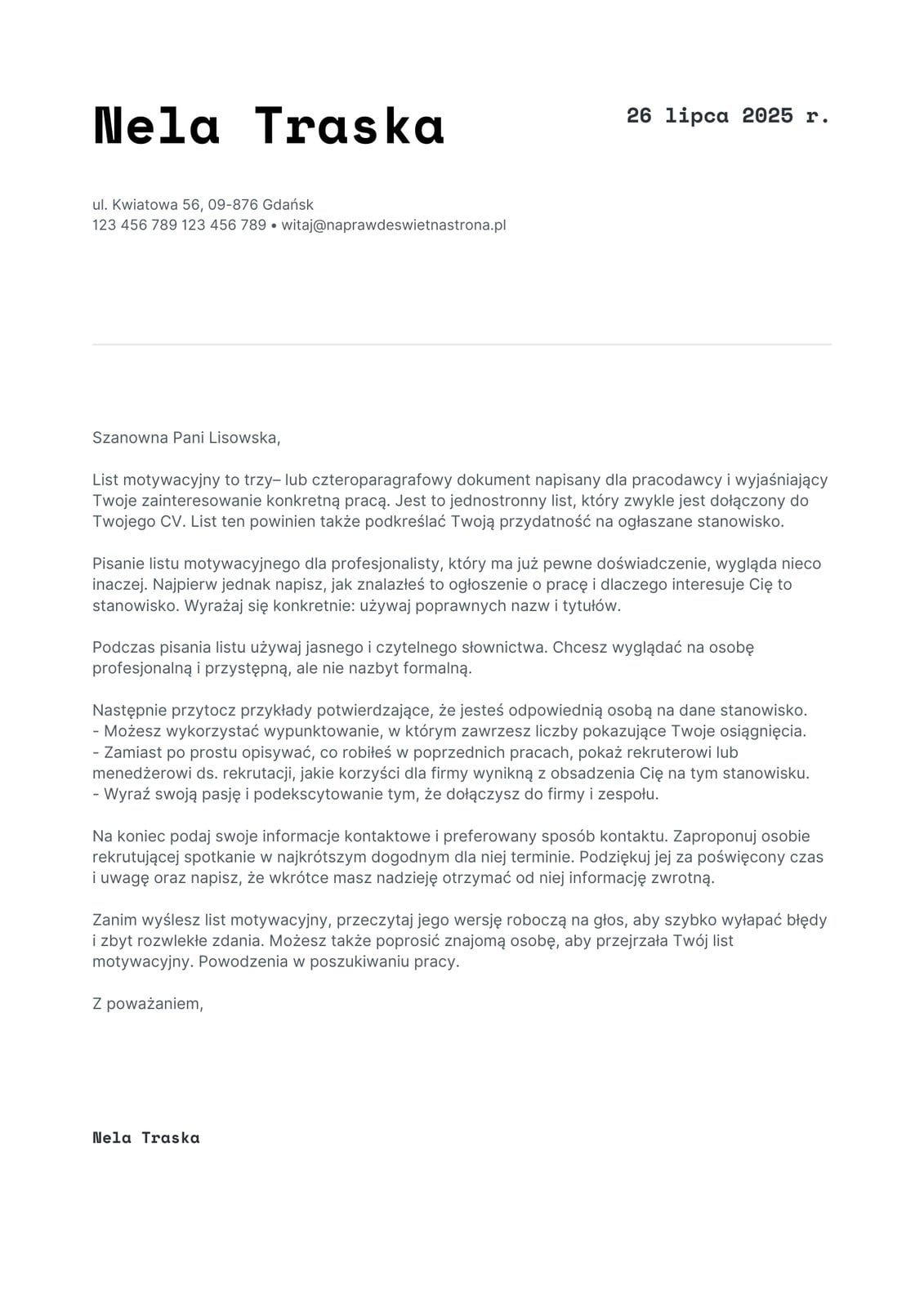 Nela Traska

26 lipca 2025 r.

ul. Kwiatowa 56, 09-876 Gdańsk
123 456 789 123 456 789 • witaj@naprawdeswietnastrona.pl

Szanowna Pani Lisowska,

List motywacyjny to trzy– lub czteroparagrafowy dokument napisany dla pracodawcy i wyjaśniający Twoje zainteresowanie konkretną pracą. Jest to jednostronny list, który zwykle jest dołączony do Twojego CV. List ten powinien także podkreślać Twoją przydatność na ogłaszane stanowisko.

Pisanie listu motywacyjnego dla profesjonalisty, który ma już pewne doświadczenie, wygląda nieco inaczej. Najpierw jednak napisz, jak znalazłeś to ogłoszenie o pracę i dlaczego interesuje Cię to stanowisko. Wyrażaj się konkretnie: używaj poprawnych nazw i tytułów.

Podczas pisania listu używaj jasnego i czytelnego słownictwa. Chcesz wyglądać na osobę profesjonalną i przystępną, ale nie nazbyt formalną.

Następnie przytocz przykłady potwierdzające, że jesteś odpowiednią osobą na dane stanowisko.
- Możesz wykorzystać wypunktowanie, w którym zawrzesz liczby pokazujące Twoje osiągnięcia.
- Zamiast po prostu opisywać, co robiłeś w poprzednich pracach, pokaż rekruterowi lub menedżerowi ds. rekrutacji, jakie korzyści dla firmy wynikną z obsadzenia Cię na tym stanowisku.
- Wyraź swoją pasję i podekscytowanie tym, że dołączysz do firmy i zespołu.

Na koniec podaj swoje informacje kontaktowe i preferowany sposób kontaktu. Zaproponuj osobie rekrutującej spotkanie w najkrótszym dogodnym dla niej terminie. Podziękuj jej za poświęcony czas i uwagę oraz napisz, że wkrótce masz nadzieję otrzymać od niej informację zwrotną.

Zanim wyślesz list motywacyjny, przeczytaj jego wersję roboczą na głos, aby szybko wyłapać błędy i zbyt rozwlekłe zdania. Możesz także poprosić znajomą osobę, aby przejrzała Twój list motywacyjny. Powodzenia w poszukiwaniu pracy.

Z poważaniem,

Nela Traska